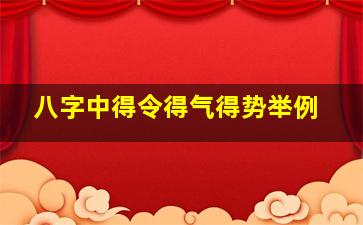 八字中得令得气得势举例